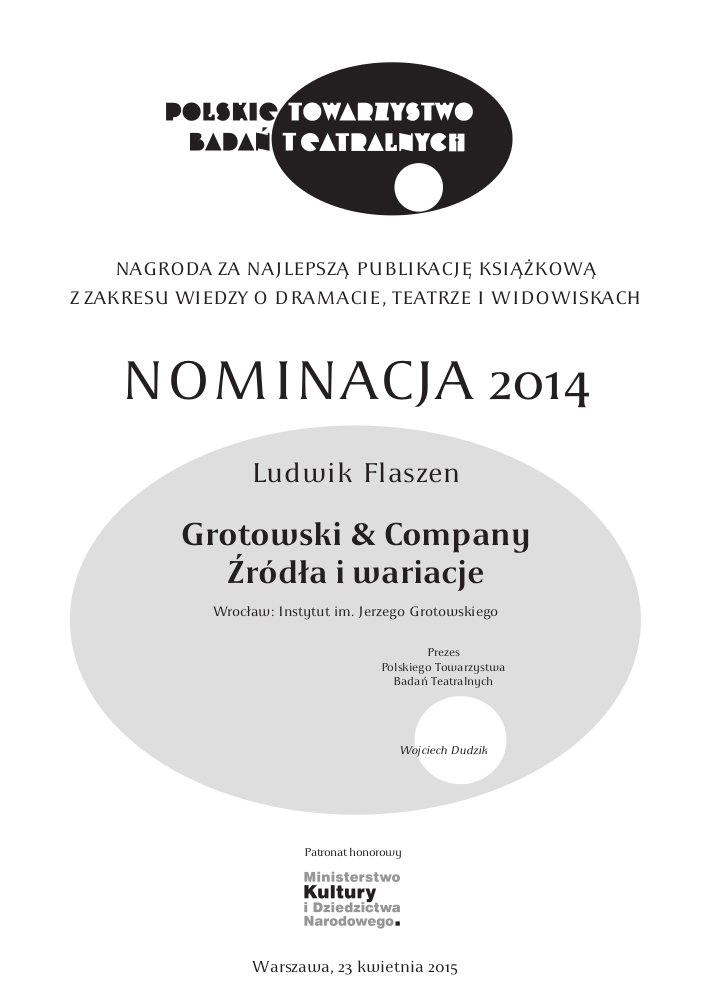 POLSKIE TOWARZYSTWO
BADAŃ TEATRALNYCH

NAGRODA ZA NAJLEPSZĄ PUBLIKACJĘ KSIĄŻKOWĄ
Z ZAKRESU WIEDZY O DRAMACIE, TEATRZE I WIDOWISKACH

NOMINACJA 2014

Ludwik Flaszen

Grotowski & Company
Źródła i wariacje

Wrocław: Instytut im. Jerzego Grotowskiego

Prezes
Polskiego Towarzystwa
Badań Teatralnych

Wojciech Dudzik

Patronat honorowy

Ministerstwo
Kultury
i Dziedzictwa
Narodowego.

Warszawa, 23 kwietnia 2015